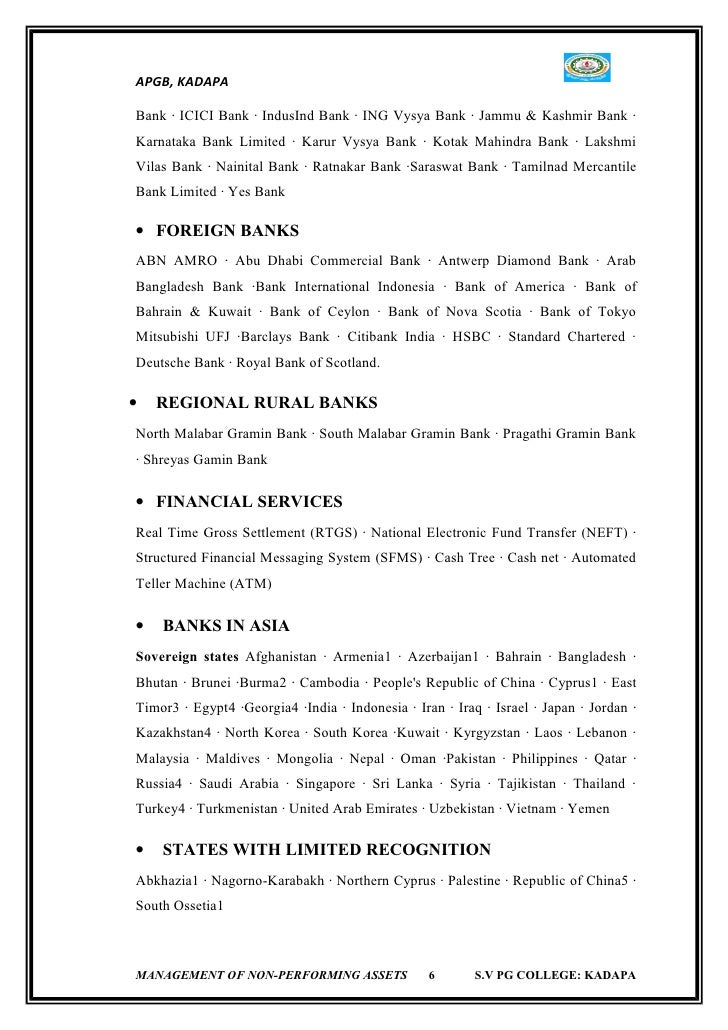 APGB, KADAPA

Bank · ICICI Bank · IndusInd Bank · ING Vysya Bank · Jammu & Kashmir Bank · Karnataka Bank Limited · Karur Vysya Bank · Kotak Mahindra Bank · Lakshmi Vilas Bank · Nainital Bank · Ratnakar Bank ·Saraswat Bank · Tamilnad Mercantile Bank Limited · Yes Bank

• FOREIGN BANKS

ABN AMRO · Abu Dhabi Commercial Bank · Antwerp Diamond Bank · Arab Bangladesh Bank ·Bank International Indonesia · Bank of America · Bank of Bahrain & Kuwait · Bank of Ceylon · Bank of Nova Scotia · Bank of Tokyo Mitsubishi UFJ ·Barclays Bank · Citibank India · HSBC · Standard Chartered · Deutsche Bank · Royal Bank of Scotland.

• REGIONAL RURAL BANKS

North Malabar Gramin Bank · South Malabar Gramin Bank · Pragathi Gramin Bank · Shreyas Gamin Bank

• FINANCIAL SERVICES

Real Time Gross Settlement (RTGS) · National Electronic Fund Transfer (NEFT) · Structured Financial Messaging System (SFMS) · Cash Tree · Cash net · Automated Teller Machine (ATM)

• BANKS IN ASIA

Sovereign states Afghanistan · Armenia1 · Azerbaijan1 · Bahrain · Bangladesh · Bhutan · Brunei ·Burma2 · Cambodia · People's Republic of China · Cyprus1 · East Timor3 · Egypt4 ·Georgia4 ·India · Indonesia · Iran · Iraq · Israel · Japan · Jordan · Kazakhstan4 · North Korea · South Korea ·Kuwait · Kyrgyzstan · Laos · Lebanon · Malaysia · Maldives · Mongolia · Nepal · Oman ·Pakistan · Philippines · Qatar · Russia4 · Saudi Arabia · Singapore · Sri Lanka · Syria · Tajikistan · Thailand · Turkey4 · Turkmenistan · United Arab Emirates · Uzbekistan · Vietnam · Yemen

• STATES WITH LIMITED RECOGNITION

Abkhazia1 · Nagorno-Karabakh · Northern Cyprus · Palestine · Republic of China5 · South Ossetia1

MANAGEMENT OF NON-PERFORMING ASSETS 6 S.V PG COLLEGE: KADAPA